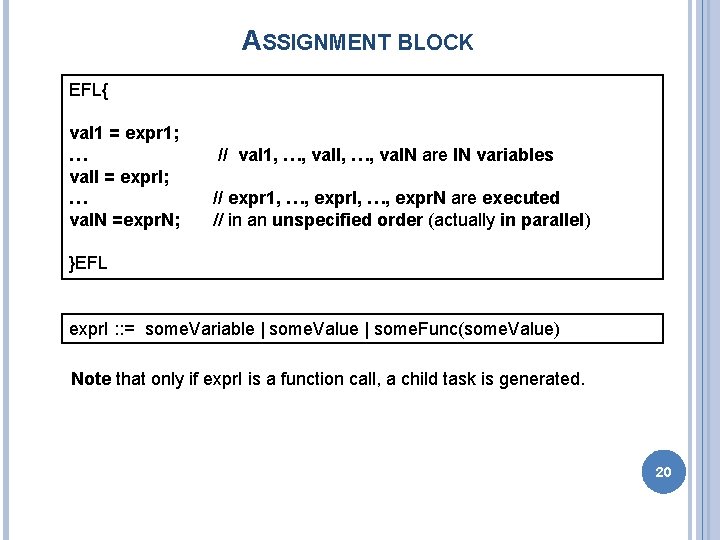 ASSIGNMENT BLOCK

EFL{

val1 = expr1;
… // val1, …, valI, …, valN are IN variables
valI = exprI;
… // expr1, …, exprI, …, exprN are executed
valN =exprN; // in an unspecified order (actually in parallel)

}EFL

exprI ::= someVariable | someValue | someFunc(someValue)

Note that only if exprI is a function call, a child task is generated.

20